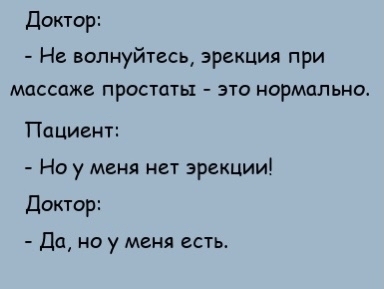 Доктор:

- Не волнуйтесь, эрекция при массаже простаты - это нормально.

Пациент:

- Но у меня нет эрекции!

Доктор:

- Да, но у меня есть.